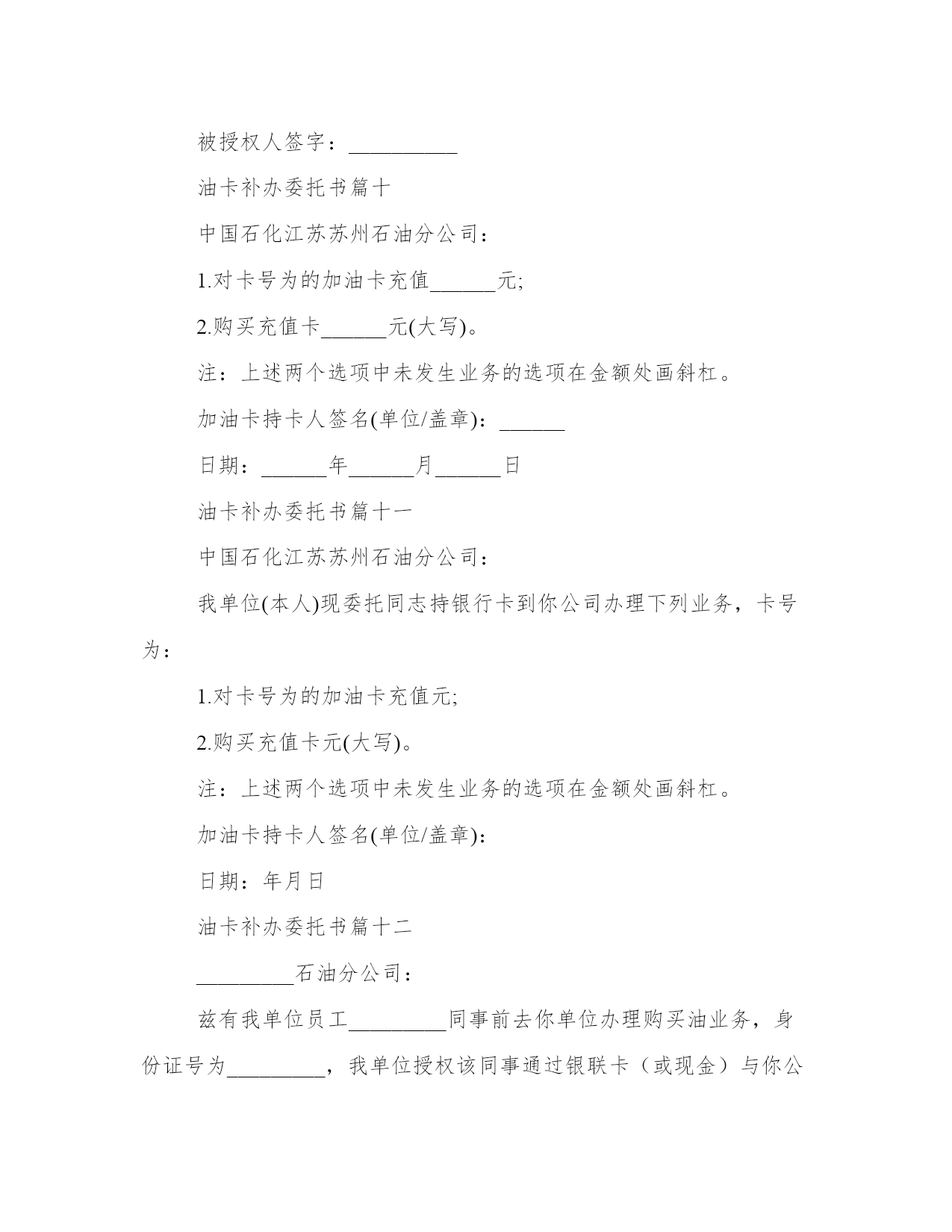 被授权人签字：__________

油卡补办委托书篇十

中国石化江苏苏州石油分公司：

1.对卡号为的加油卡充值______元;

2.购买充值卡______元(大写)。

注：上述两个选项中未发生业务的选项在金额处画斜杠。

加油卡持卡人签名(单位/盖章)：______

日期：______年______月______日

油卡补办委托书篇十一

中国石化江苏苏州石油分公司：

我单位(本人)现委托同志持银行卡到你公司办理下列业务，卡号为：

1.对卡号为的加油卡充值元;

2.购买充值卡元(大写)。

注：上述两个选项中未发生业务的选项在金额处画斜杠。

加油卡持卡人签名(单位/盖章)：

日期：年月日

油卡补办委托书篇十二

_________石油分公司：

兹有我单位员工_________同事前去你单位办理购买油业务，身份证号为_________，我单位授权该同事通过银联卡（或现金）与你公